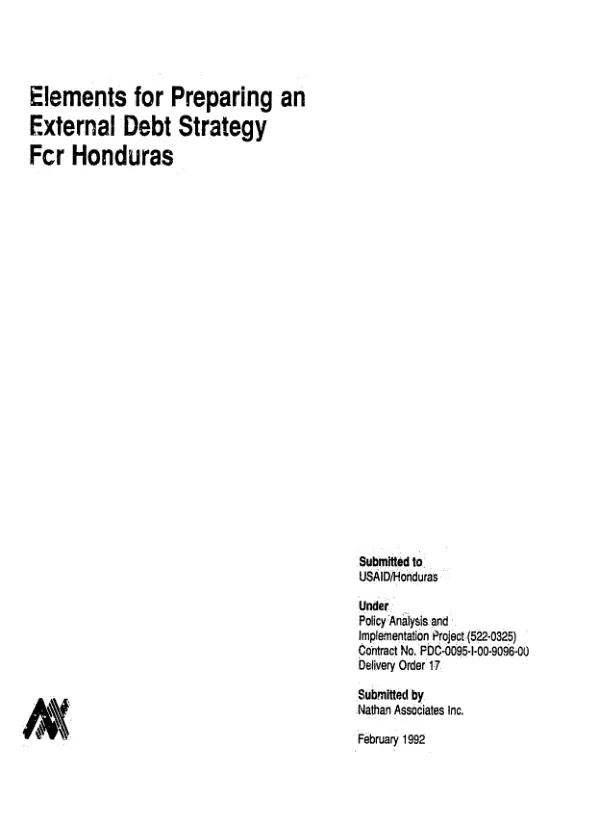 Elements for Preparing an External Debt Strategy Fcr Honduras

Submitted to
USAID/Honduras

Under
Policy Analysis and
Implementation Project (522-0325)
Contract No. PDC-0095-I-00-9096-00
Delivery Order 17

Submitted by
Nathan Associates Inc.

February 1992